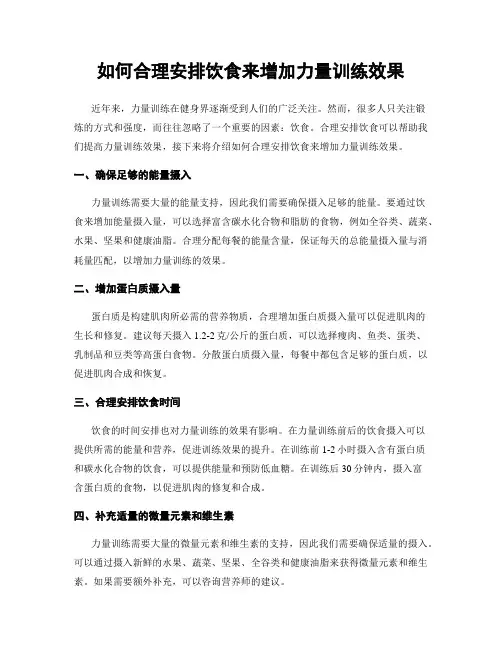 如何合理安排饮食来增加力量训练效果

近年来，力量训练在健身界逐渐受到人们的广泛关注。然而，很多人只关注锻炼的方式和强度，而往往忽略了一个重要的因素：饮食。合理安排饮食可以帮助我们提高力量训练效果，接下来将介绍如何合理安排饮食来增加力量训练效果。

一、确保足够的能量摄入

力量训练需要大量的能量支持，因此我们需要确保摄入足够的能量。要通过饮食来增加能量摄入量，可以选择富含碳水化合物和脂肪的食物，例如全谷类、蔬菜、水果、坚果和健康油脂。合理分配每餐的能量含量，保证每天的总能量摄入量与消耗量匹配，以增加力量训练的效果。

二、增加蛋白质摄入量

蛋白质是构建肌肉所必需的营养物质，合理增加蛋白质摄入量可以促进肌肉的生长和修复。建议每天摄入 1.2-2 克/公斤的蛋白质，可以选择瘦肉、鱼类、蛋类、乳制品和豆类等高蛋白食物。分散蛋白质摄入量，每餐中都包含足够的蛋白质，以促进肌肉合成和恢复。

三、合理安排饮食时间

饮食的时间安排也对力量训练的效果有影响。在力量训练前后的饮食摄入可以提供所需的能量和营养，促进训练效果的提升。在训练前 1-2 小时摄入含有蛋白质和碳水化合物的饮食，可以提供能量和预防低血糖。在训练后 30 分钟内，摄入富含蛋白质的食物，以促进肌肉的修复和合成。

四、补充适量的微量元素和维生素

力量训练需要大量的微量元素和维生素的支持，因此我们需要确保适量的摄入。可以通过摄入新鲜的水果、蔬菜、坚果、全谷类和健康油脂来获得微量元素和维生素。如果需要额外补充，可以咨询营养师的建议。